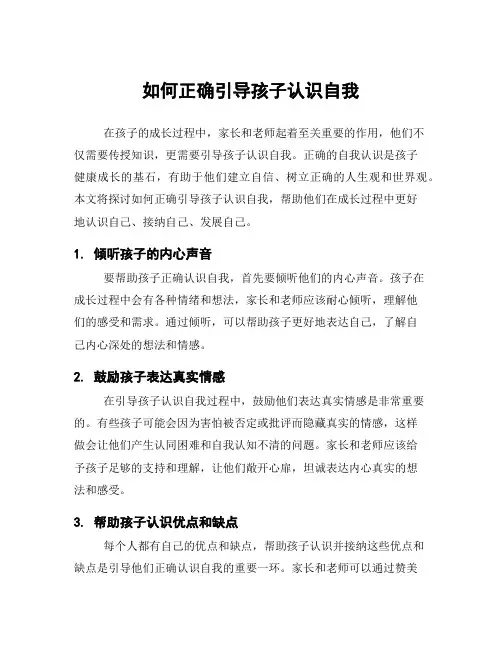 如何正确引导孩子认识自我

在孩子的成长过程中，家长和老师起着至关重要的作用，他们不仅需要传授知识，更需要引导孩子认识自我。正确的自我认识是孩子健康成长的基石，有助于他们建立自信、树立正确的人生观和世界观。本文将探讨如何正确引导孩子认识自我，帮助他们在成长过程中更好地认识自己、接纳自己、发展自己。

1. 倾听孩子的内心声音

要帮助孩子正确认识自我，首先要倾听他们的内心声音。孩子在成长过程中会有各种情绪和想法，家长和老师应该耐心倾听，理解他们的感受和需求。通过倾听，可以帮助孩子更好地表达自己，了解自己内心深处的想法和情感。

2. 鼓励孩子表达真实情感

在引导孩子认识自我过程中，鼓励他们表达真实情感是非常重要的。有些孩子可能会因为害怕被否定或批评而隐藏真实的情感，这样做会让他们产生认同困难和自我认知不清的问题。家长和老师应该给予孩子足够的支持和理解，让他们敞开心扉，坦诚表达内心真实的想法和感受。

3. 帮助孩子认识优点和缺点

每个人都有自己的优点和缺点，帮助孩子认识并接纳这些优点和缺点是引导他们正确认识自我的重要一环。家长和老师可以通过赞美